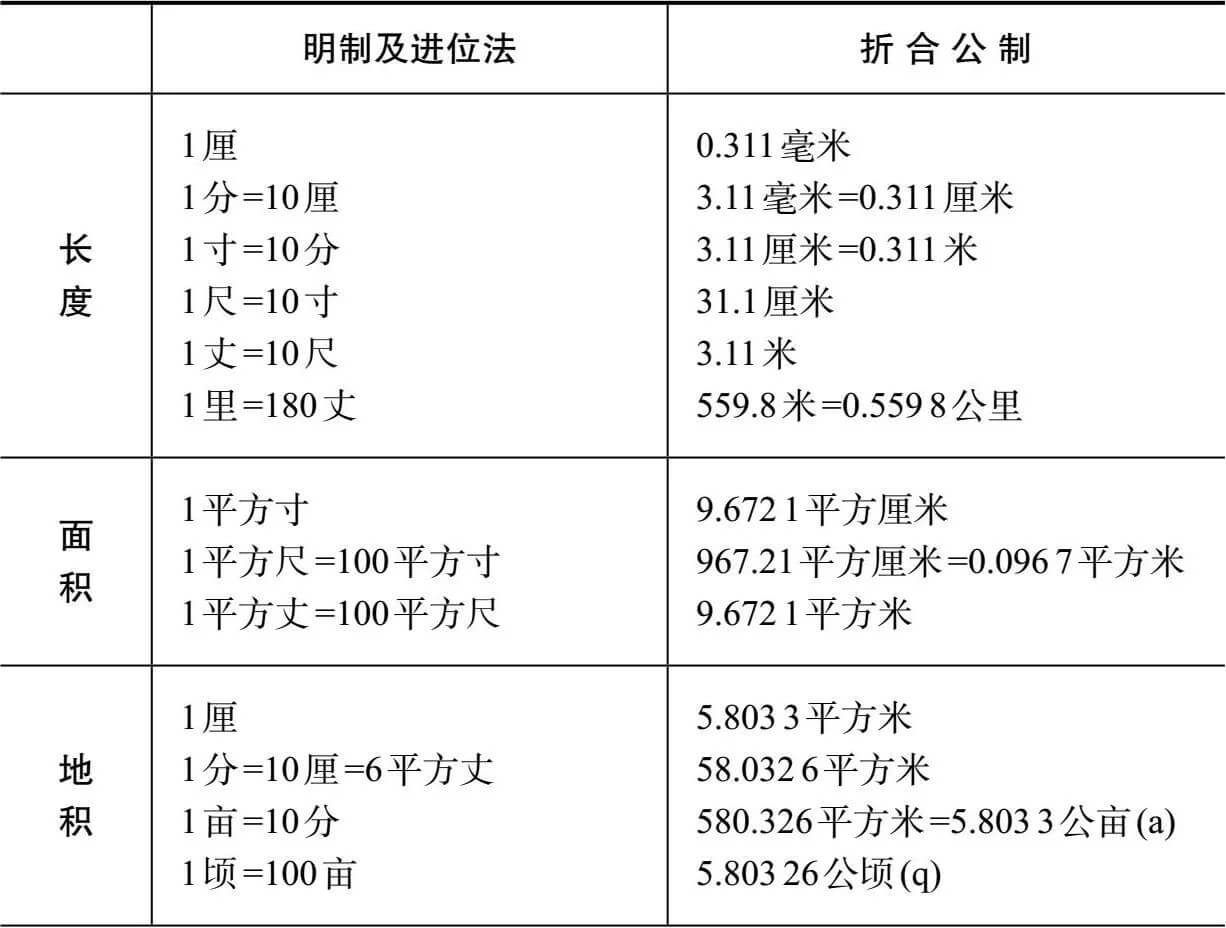 |  | 明制及进位法 | 折合公制 |
|---|---|---|
| 长度 | 1厘<br>1分=10厘<br>1寸=10分<br>1尺=10寸<br>1丈=10尺<br>1里=180丈 | 0.311毫米<br>3.11毫米=0.311厘米<br>3.11厘米=0.311米<br>31.1厘米<br>3.11米<br>559.8米=0.559 8公里 |
| 面积 | 1平方寸<br>1平方尺=100平方寸<br>1平方丈=100平方尺 | 9.672 1平方厘米<br>967.21平方厘米=0.096 7平方米<br>9.672 1平方米 |
| 地积 | 1厘<br>1分=10厘=6平方丈<br>1亩=10分<br>1顷=100亩 | 5.803 3平方米<br>58.032 6平方米<br>580.326平方米=5.803 3公亩(a)<br>5.803 26公顷(q) |